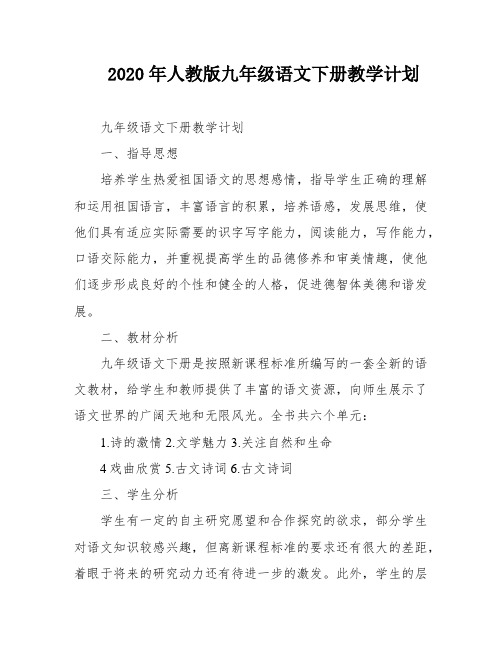 2020 年人教版九年级语文下册教学计划

九年级语文下册教学计划

一、指导思想

培养学生热爱祖国语文的思想感情，指导学生正确的理解和运用祖国语言，丰富语言的积累，培养语感，发展思维，使他们具有适应实际需要的识字写字能力，阅读能力，写作能力，口语交际能力，并重视提高学生的品德修养和审美情趣，使他们逐步形成良好的个性和健全的人格，促进德智体美德和谐发展。

二、教材分析

九年级语文下册是按照新课程标准所编写的一套全新的语文教材，给学生和教师提供了丰富的语文资源，向师生展示了语文世界的广阔天地和无限风光。全书共六个单元：

1.诗的激情 2.文学魅力 3.关注自然和生命

4 戏曲欣赏 5.古文诗词 6.古文诗词

三、学生分析

学生有一定的自主研究愿望和合作探究的欲求，部分学生对语文知识较感兴趣，但离新课程标准的要求还有很大的差距，着眼于将来的研究动力还有待进一步的激发。此外，学生的层